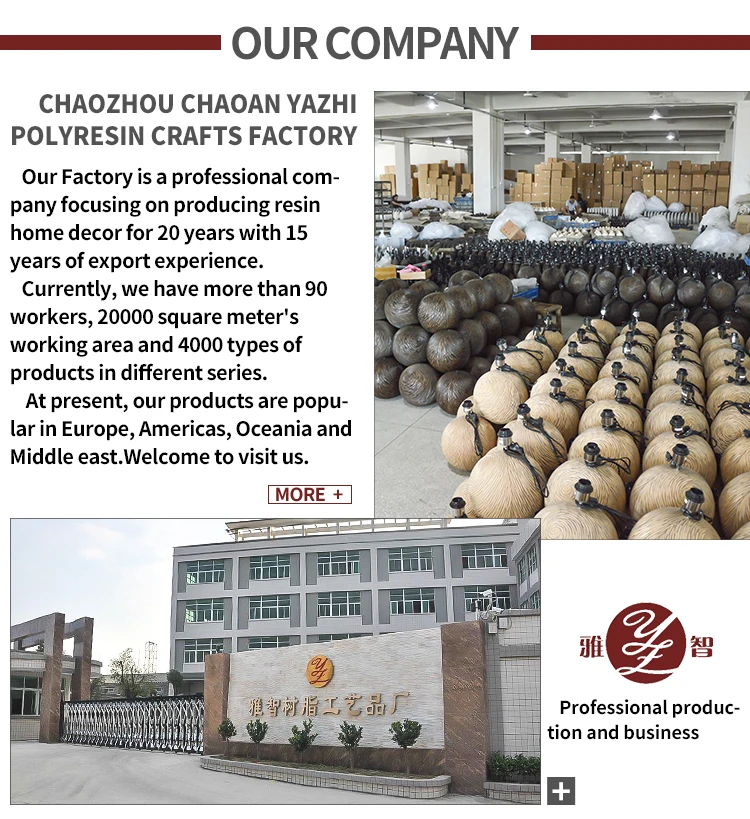 OUR COMPANY

CHAOZHOU CHAOAN YAZHI POLYRESIN CRAFTS FACTORY

Our Factory is a professional company focusing on producing resin home decor for 20 years with 15 years of export experience.

Currently, we have more than 90 workers, 20000 square meter's working area and 4000 types of products in different series.

At present, our products are popular in Europe, Americas, Oceania and Middle east.Welcome to visit us.

MORE +

YZ

雅智树脂工艺品厂

雅 YZ 智

Professional production and business

+